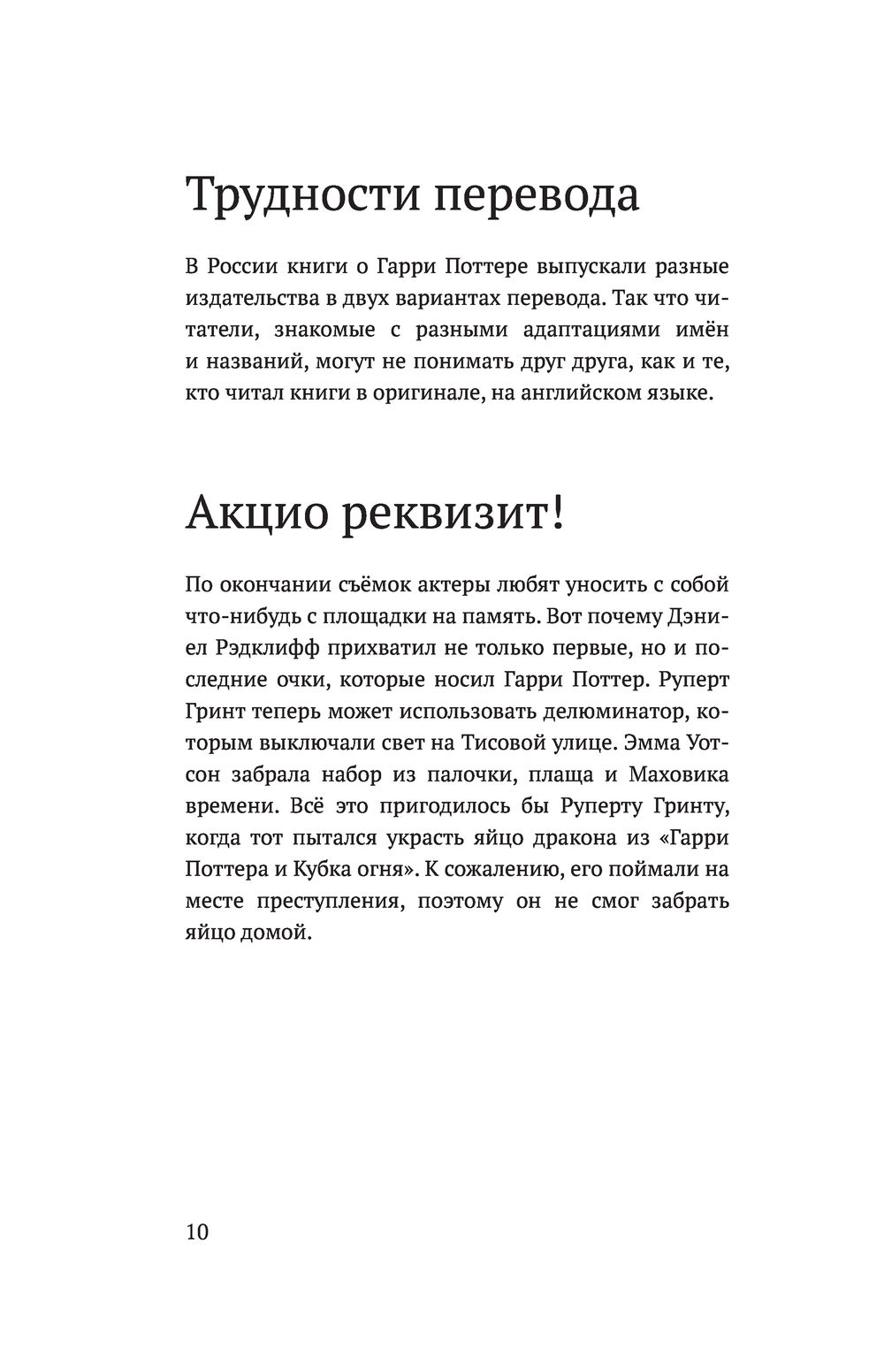 Трудности перевода

В России книги о Гарри Поттере выпускали разные издательства в двух вариантах перевода. Так что читатели, знакомые с разными адаптациями имён и названий, могут не понимать друг друга, как и те, кто читал книги в оригинале, на английском языке.

Акцио реквизит!

По окончании съёмок актеры любят уносить с собой что-нибудь с площадки на память. Вот почему Дэниел Рэдклифф прихватил не только первые, но и последние очки, которые носил Гарри Поттер. Руперт Гринт теперь может использовать делюминатор, которым выключали свет на Тисовой улице. Эмма Уотсон забрала набор из палочки, плаща и Маховика времени. Всё это пригодилось бы Руперту Гринту, когда тот пытался украсть яйцо дракона из «Гарри Поттера и Кубка огня». К сожалению, его поймали на месте преступления, поэтому он не смог забрать яйцо домой.

10